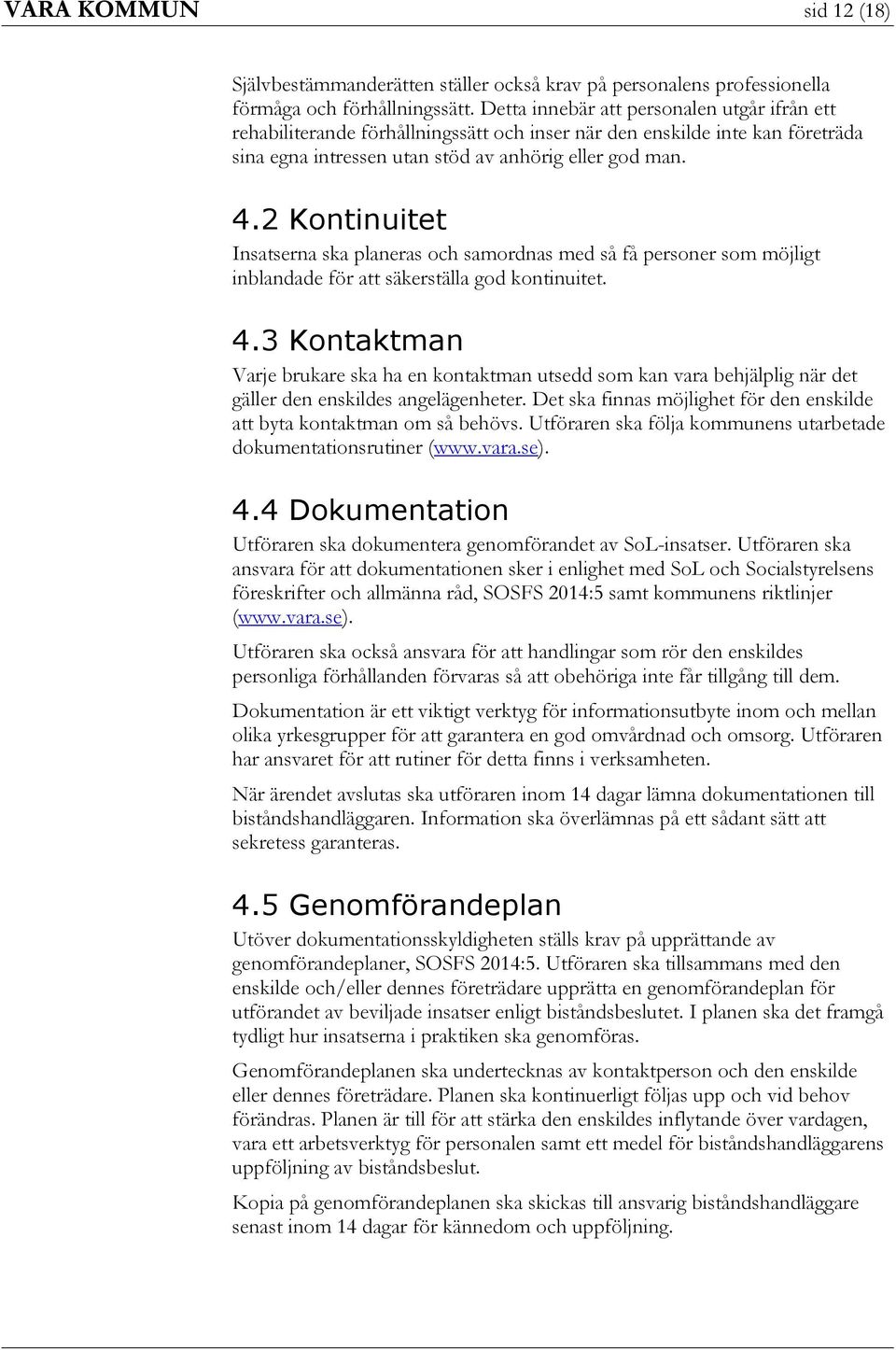 VARA KOMMUN sid 12 (18)

Självbestämmanderätten ställer också krav på personalens professionella förmåga och förhållningssätt. Detta innebär att personalen utgår ifrån ett rehabiliterande förhållningssätt och inser när den enskilde inte kan företräda sina egna intressen utan stöd av anhörig eller god man.

4.2 Kontinuitet

Insatserna ska planeras och samordnas med så få personer som möjligt inblandade för att säkerställa god kontinuitet.

4.3 Kontaktman

Varje brukare ska ha en kontaktman utsedd som kan vara behjälplig när det gäller den enskildes angelägenheter. Det ska finnas möjlighet för den enskilde att byta kontaktman om så behövs. Utföraren ska följa kommunens utarbetade dokumentationsrutiner (www.vara.se).

4.4 Dokumentation

Utföraren ska dokumentera genomförandet av SoL-insatser. Utföraren ska ansvara för att dokumentationen sker i enlighet med SoL och Socialstyrelsens föreskrifter och allmänna råd, SOSFS 2014:5 samt kommunens riktlinjer (www.vara.se).

Utföraren ska också ansvara för att handlingar som rör den enskildes personliga förhållanden förvaras så att obehöriga inte får tillgång till dem.

Dokumentation är ett viktigt verktyg för informationsutbyte inom och mellan olika yrkesgrupper för att garantera en god omvårdnad och omsorg. Utföraren har ansvaret för att rutiner för detta finns i verksamheten.

När ärendet avslutas ska utföraren inom 14 dagar lämna dokumentationen till biståndshandläggaren. Information ska överlämnas på ett sådant sätt att sekretess garanteras.

4.5 Genomförandeplan

Utöver dokumentationsskyldigheten ställs krav på upprättande av genomförandeplaner, SOSFS 2014:5. Utföraren ska tillsammans med den enskilde och/eller dennes företrädare upprätta en genomförandeplan för utförandet av beviljade insatser enligt biståndsbeslutet. I planen ska det framgå tydligt hur insatserna i praktiken ska genomföras.

Genomförandeplanen ska undertecknas av kontaktperson och den enskilde eller dennes företrädare. Planen ska kontinuerligt följas upp och vid behov förändras. Planen är till för att stärka den enskildes inflytande över vardagen, vara ett arbetsverktyg för personalen samt ett medel för biståndshandläggarens uppföljning av biståndsbeslut.

Kopia på genomförandeplanen ska skickas till ansvarig biståndshandläggare senast inom 14 dagar för kännedom och uppföljning.